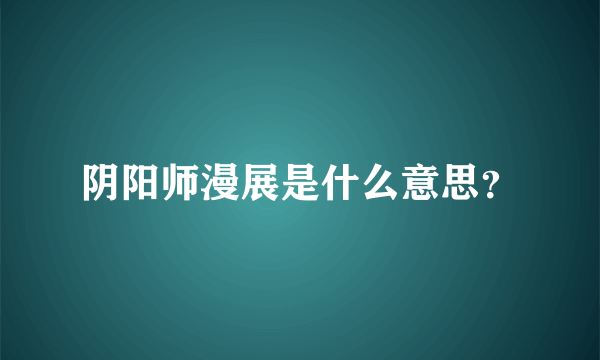 阴阳师漫展是什么意思?